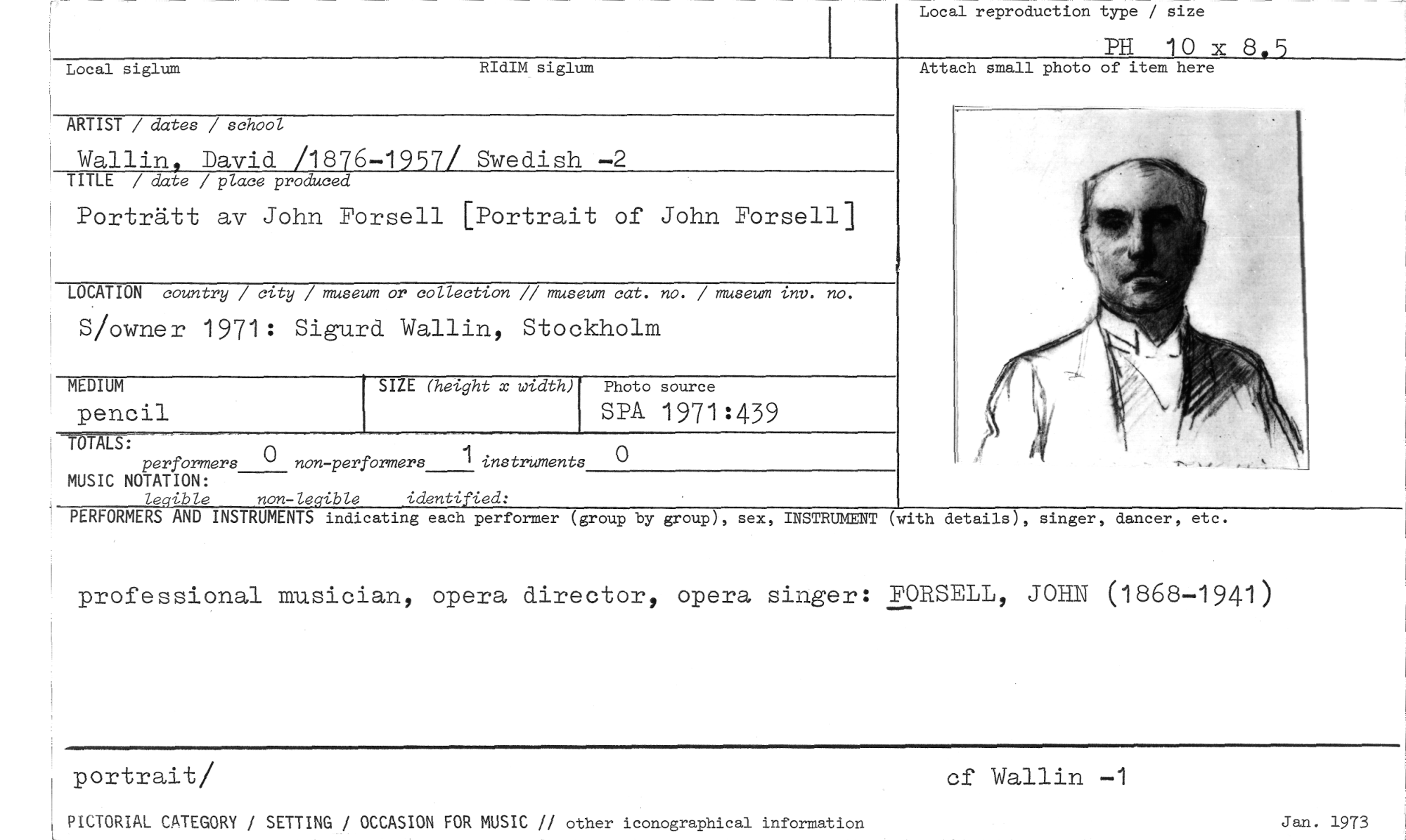 Local reproduction type / size

PH 10 x 8.5

Local siglum

RIdIM siglum

Attach small photo of item here

ARTIST / dates / school

Wallin, David /1876-1957/ Swedish -2

TITLE / date / place produced

Porträtt av John Forsell [Portrait of John Forsell]

LOCATION country / city / museum or collection // museum cat. no. / museum inv. no.

S/owner 1971: Sigurd Wallin, Stockholm

MEDIUM

pencil

SIZE (height x width)

Photo source

SPA 1971:439

TOTALS:

performers 0 non-performers 1 instruments 0

MUSIC NOTATION:

legible non-legible identified:

PERFORMERS AND INSTRUMENTS indicating each performer (group by group), sex, INSTRUMENT (with details), singer, dancer, etc.

professional musician, opera director, opera singer: FORSELL, JOHN (1868-1941)

portrait/

cf Wallin -1

PICTORIAL CATEGORY / SETTING / OCCASION FOR MUSIC // other iconographical information

Jan. 1973